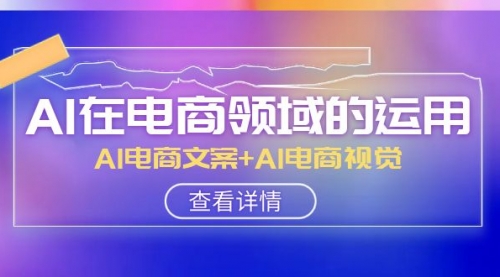 AI在电商领域的运用

AI电商文案+AI电商视觉

查看详情